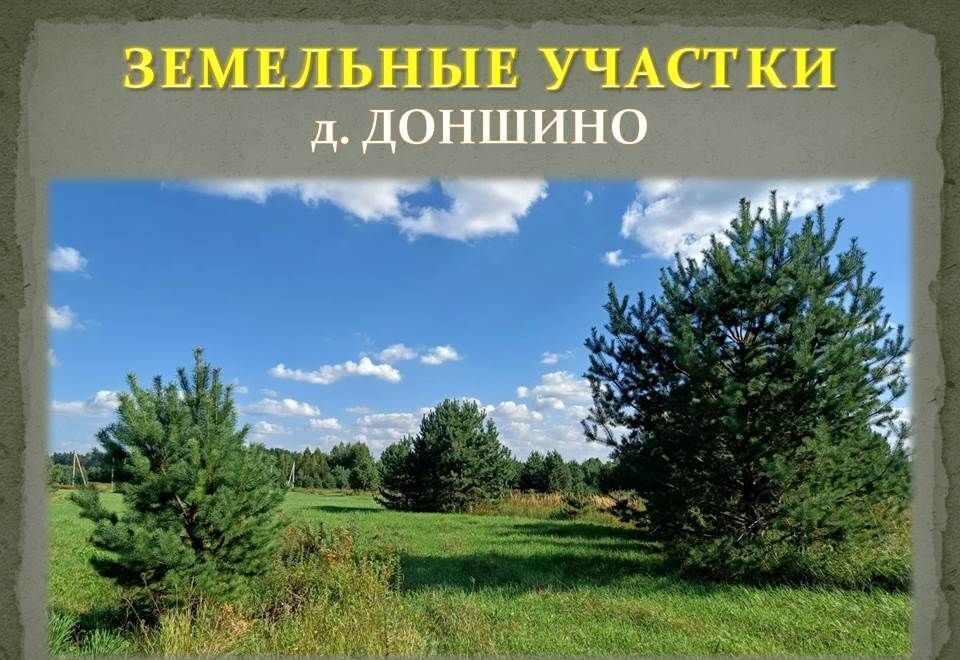 ЗЕМЕЛЬНЫЕ УЧАСТКИ
д. ДОНШИНО